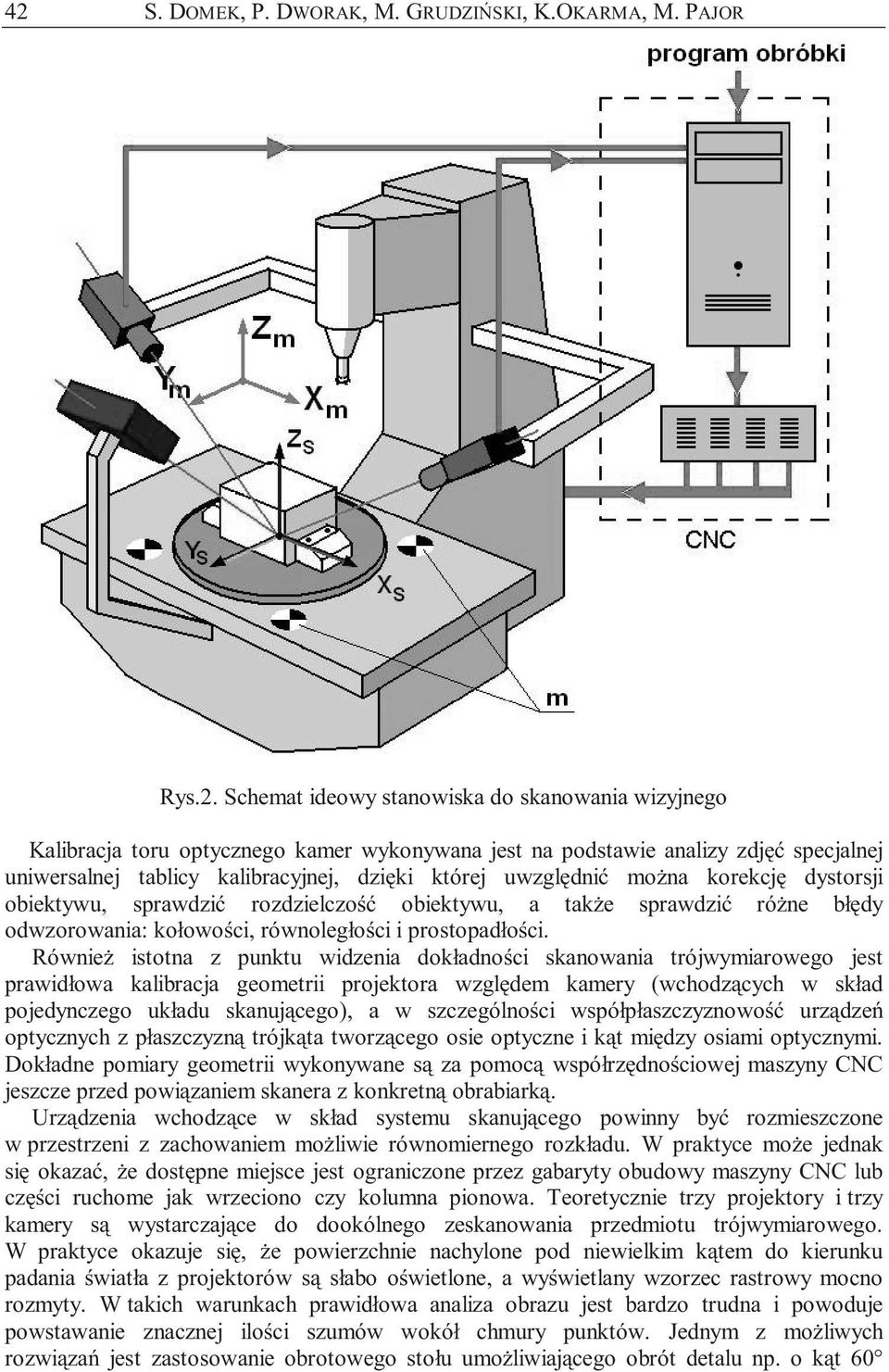 42 S. DOMEK, P. DWORAK, M. GRUDZIŃSKI, K.OKARMA, M. PAJOR

program obróbki

$Z_m$

$Y_m$

$X_m$

$Z_S$

$Y_S$

$X_S$

CNC

m

Rys.2. Schemat ideowy stanowiska do skanowania wizyjnego

Kalibracja toru optycznego kamer wykonywana jest na podstawie analizy zdjęć specjalnej uniwersalnej tablicy kalibracyjnej, dzięki której uwzględnić można korekcję dystorsji obiektywu, sprawdzić rozdzielczość obiektywu, a także sprawdzić różne błędy odwzorowania: kołowości, równoległości i prostopadłości.

Również istotna z punktu widzenia dokładności skanowania trójwymiarowego jest prawidłowa kalibracja geometrii projektora względem kamery (wchodzących w skład pojedynczego układu skanującego), a w szczególności współpłaszczyznowość urządzeń optycznych z płaszczyzną trójkąta tworzącego osie optyczne i kąt między osiami optycznymi. Dokładne pomiary geometrii wykonywane są za pomocą współrzędnościowej maszyny CNC jeszcze przed powiązaniem skanera z konkretną obrabiarką.

Urządzenia wchodzące w skład systemu skanującego powinny być rozmieszczone w przestrzeni z zachowaniem możliwie równomiernego rozkładu. W praktyce może jednak się okazać, że dostępne miejsce jest ograniczone przez gabaryty obudowy maszyny CNC lub części ruchome jak wrzeciono czy kolumna pionowa. Teoretycznie trzy projektory i trzy kamery są wystarczające do dookólnego zeskanowania przedmiotu trójwymiarowego. W praktyce okazuje się, że powierzchnie nachylone pod niewielkim kątem do kierunku padania światła z projektorów są słabo oświetlone, a wyświetlany wzorzec rastrowy mocno rozmyty. W takich warunkach prawidłowa analiza obrazu jest bardzo trudna i powoduje powstawanie znacznej ilości szumów wokół chmury punktów. Jednym z możliwych rozwiązań jest zastosowanie obrotowego stołu umożliwiającego obrót detalu np. o kąt 60°